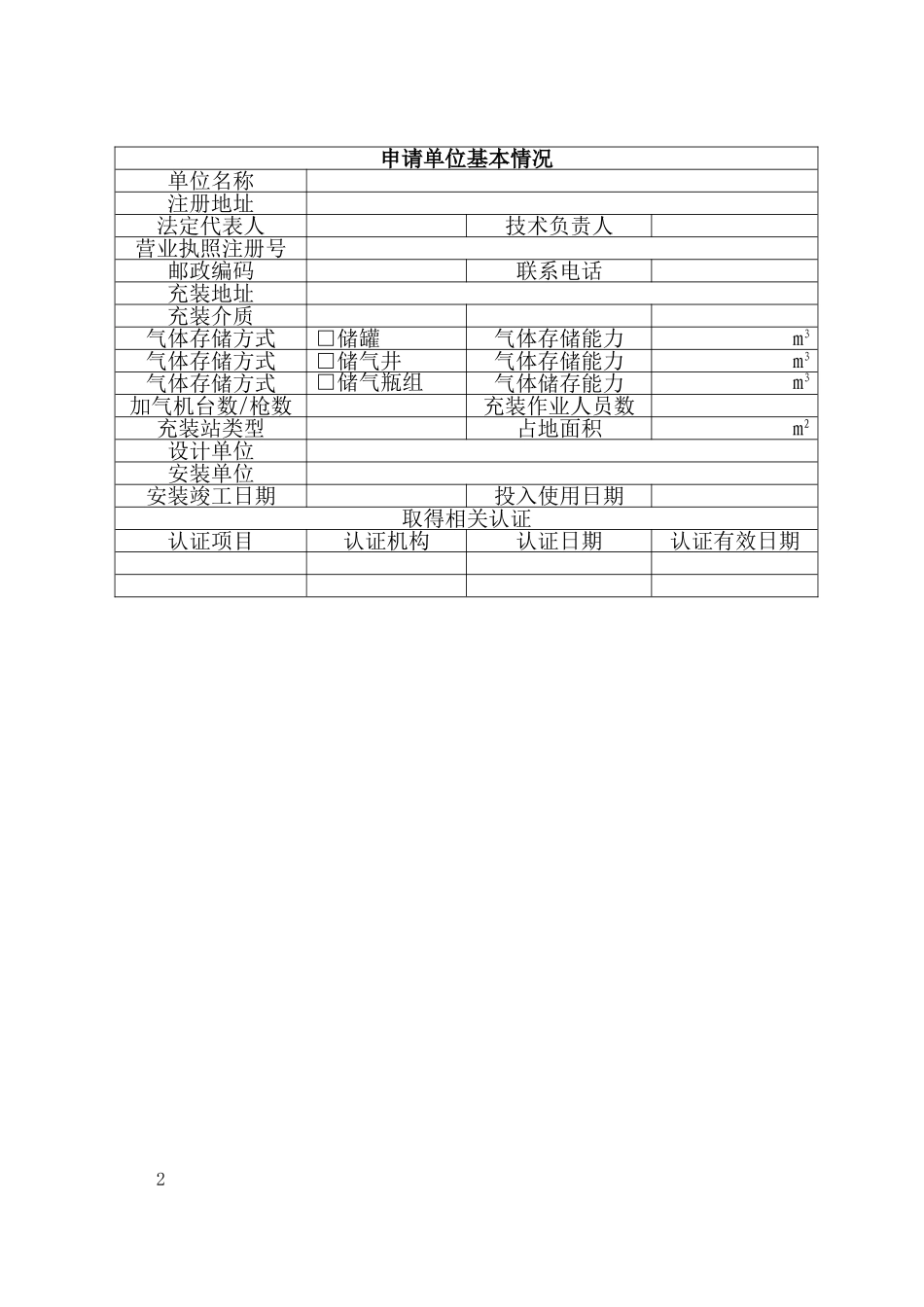 | 申请单位基本情况 | | | |
|---|---|---|---|
| 单位名称 | | | |
| 注册地址 | | | |
| 法定代表人 | | 技术负责人 | |
| 营业执照注册号 | | | |
| 邮政编码 | | 联系电话 | |
| 充装地址 | | | |
| 充装介质 | | | |
| 气体存储方式 | □储罐 | 气体存储能力 | $m^3$ |
| 气体存储方式 | □储气井 | 气体存储能力 | $m^3$ |
| 气体存储方式 | □储气瓶组 | 气体储存能力 | $m^3$ |
| 加气机台数/枪数 | | 充装作业人员数 | |
| 充装站类型 | | 占地面积 | $m^2$ |
| 设计单位 | | | |
| 安装单位 | | | |
| 安装竣工日期 | | 投入使用日期 | |
| 取得相关认证 | | | |
| 认证项目 | 认证机构 | 认证日期 | 认证有效日期 |
| | | | |
| | | | |

2